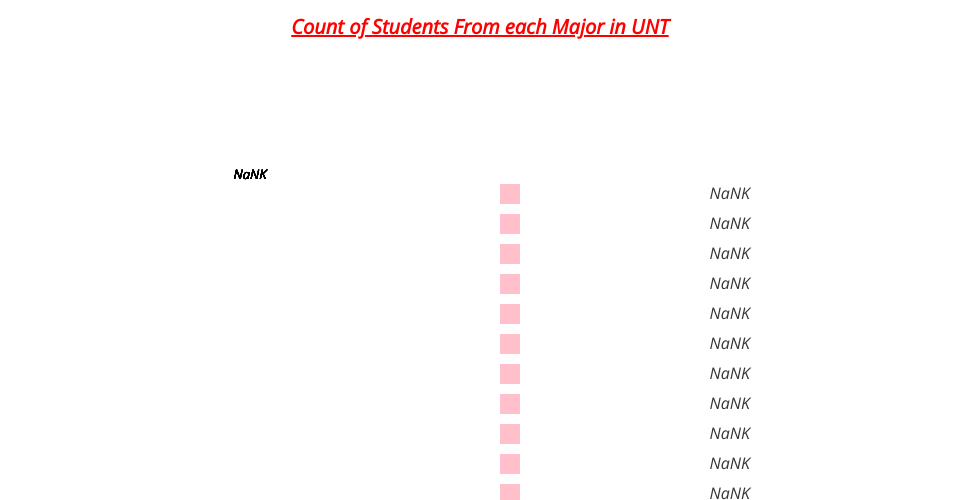 Count of Students From each Major in UNT

NaNK

NaNK
NaNK
NaNK
NaNK
NaNK
NaNK
NaNK
NaNK
NaNK
NaNK
NaNK